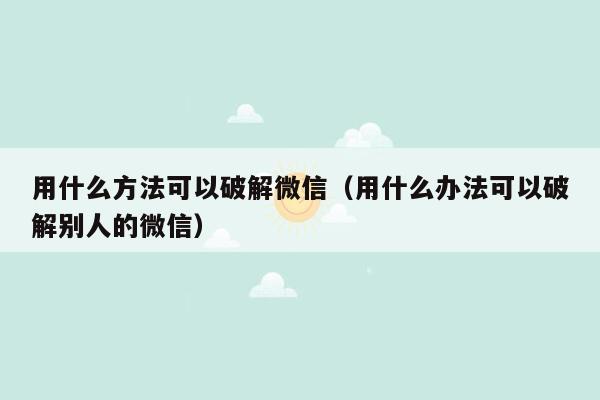 用什么方法可以破解微信（用什么办法可以破解别人的微信）